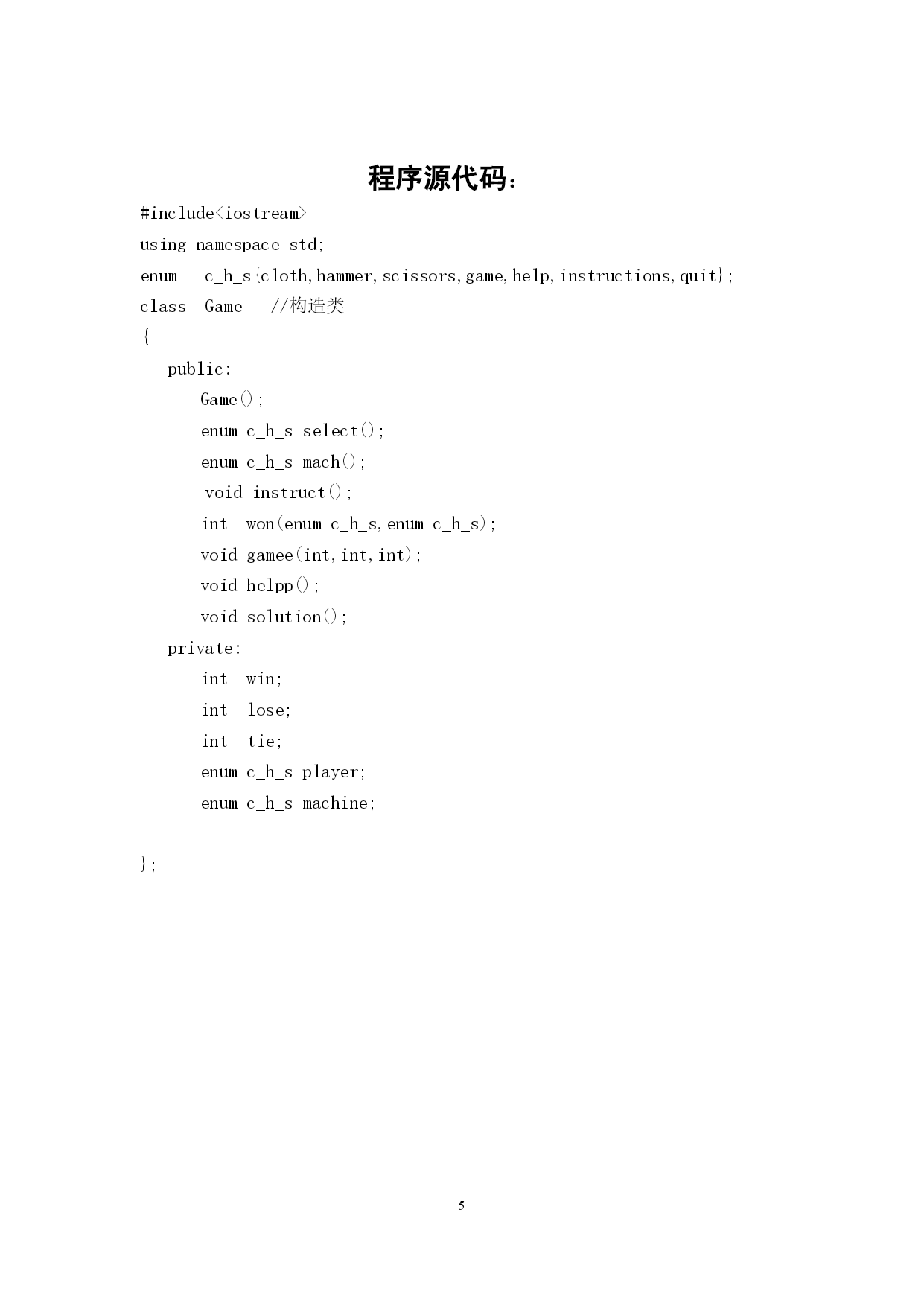 程序源代码：

#include<iostream>
using namespace std;
enum   c_h_s{cloth,hammer,scissors,game,help,instructions,quit};
class  Game   //构造类
{
   public:
       Game();
       enum c_h_s select();
       enum c_h_s mach();
        void instruct();
       int  won(enum c_h_s,enum c_h_s);
       void gamee(int,int,int);
       void helpp();
       void solution();
   private:
       int  win;
       int  lose;
       int  tie;
       enum c_h_s player;
       enum c_h_s machine;

};

5